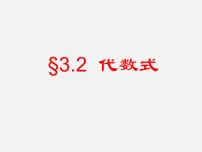 §3.2 代数式